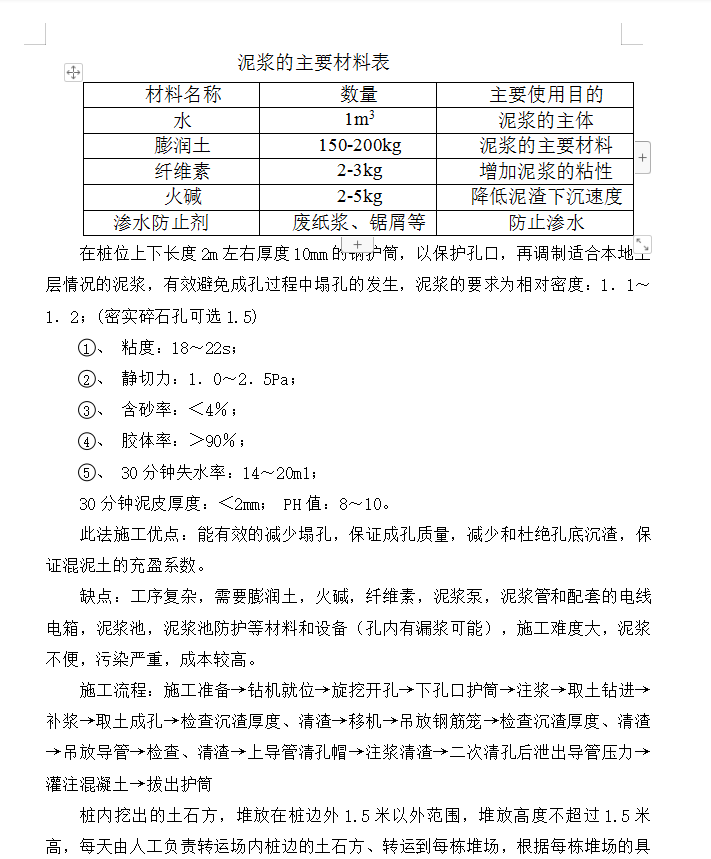 泥浆的主要材料表

| 材料名称 | 数量 | 主要使用目的 |
|---|---|---|
| 水 | $1m^3$ | 泥浆的主体 |
| 膨润土 | 150-200kg | 泥浆的主要材料 |
| 纤维素 | 2-3kg | 增加泥浆的粘性 |
| 火碱 | 2-5kg | 降低泥渣下沉速度 |
| 渗水防止剂 | 废纸浆、锯屑等 | 防止渗水 |

在桩位上下长度 2m 左右厚度 10mm 的钢护筒，以保护孔口，再调制适合本地土层情况的泥浆，有效避免成孔过程中塌孔的发生，泥浆的要求为相对密度：1．1～1．2；(密实碎石孔可选 1.5)

①、 粘度：18～22s；

②、 静切力：1．0～2．5Pa；

③、 含砂率：＜4%；

④、 胶体率：＞90%；

⑤、 30 分钟失水率：14～20ml；

30 分钟泥皮厚度：＜2mm； PH 值：8～10。

此法施工优点：能有效的减少塌孔，保证成孔质量，减少和杜绝孔底沉渣，保证混泥土的充盈系数。

缺点：工序复杂，需要膨润土，火碱，纤维素，泥浆泵，泥浆管和配套的电线电箱，泥浆池，泥浆池防护等材料和设备（孔内有漏浆可能），施工难度大，泥浆不便，污染严重，成本较高。

施工流程：施工准备→钻机就位→旋挖开孔→下孔口护筒→注浆→取土钻进→补浆→取土成孔→检查沉渣厚度、清渣→移机→吊放钢筋笼→检查沉渣厚度、清渣→吊放导管→检查、清渣→上导管清孔帽→注浆清渣→二次清孔后泄出导管压力→灌注混凝土→拔出护筒

桩内挖出的土石方，堆放在桩边外 1.5 米以外范围，堆放高度不超过 1.5 米高，每天由人工负责转运场内桩边的土石方、转运到每栋堆场，根据每栋堆场的具